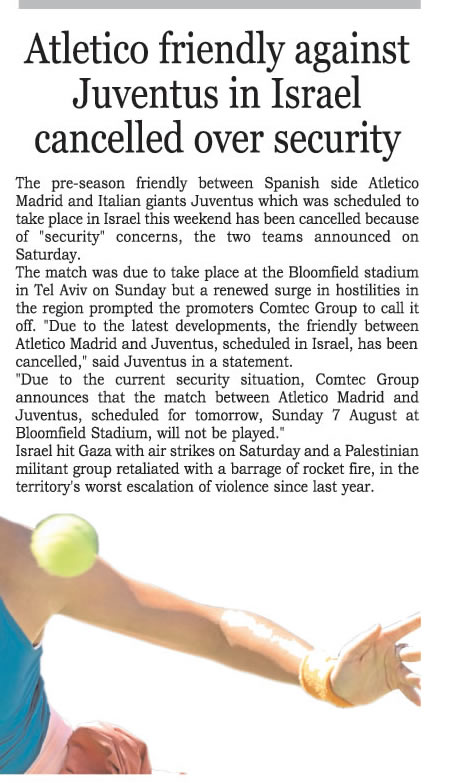 Atletico friendly against Juventus in Israel cancelled over security

The pre-season friendly between Spanish side Atletico Madrid and Italian giants Juventus which was scheduled to take place in Israel this weekend has been cancelled because of "security" concerns, the two teams announced on Saturday.

The match was due to take place at the Bloomfield stadium in Tel Aviv on Sunday but a renewed surge in hostilities in the region prompted the promoters Comtec Group to call it off. "Due to the latest developments, the friendly between Atletico Madrid and Juventus, scheduled in Israel, has been cancelled," said Juventus in a statement.

"Due to the current security situation, Comtec Group announces that the match between Atletico Madrid and Juventus, scheduled for tomorrow, Sunday 7 August at Bloomfield Stadium, will not be played."

Israel hit Gaza with air strikes on Saturday and a Palestinian militant group retaliated with a barrage of rocket fire, in the territory's worst escalation of violence since last year.